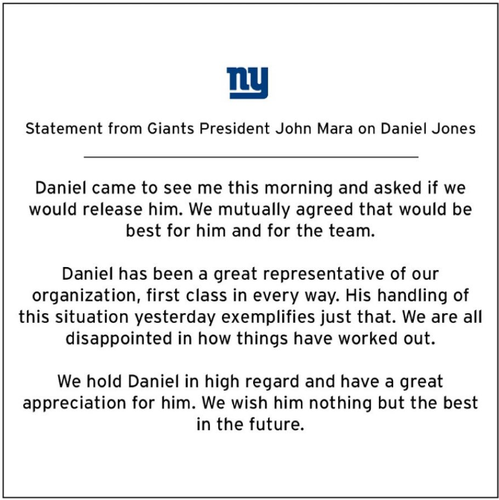 ny

Statement from Giants President John Mara on Daniel Jones

Daniel came to see me this morning and asked if we would release him. We mutually agreed that would be best for him and for the team.

Daniel has been a great representative of our organization, first class in every way. His handling of this situation yesterday exemplifies just that. We are all disappointed in how things have worked out.

We hold Daniel in high regard and have a great appreciation for him. We wish him nothing but the best in the future.